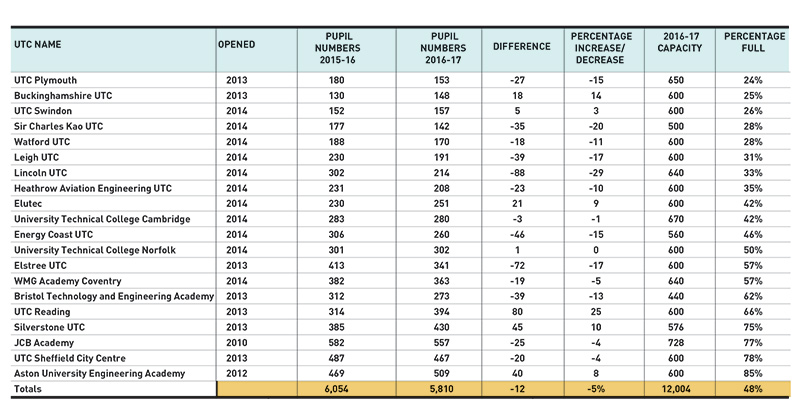 | UTC NAME | OPENED | PUPIL NUMBERS 2015-16 | PUPIL NUMBERS 2016-17 | DIFFERENCE | PERCENTAGE INCREASE/ DECREASE | 2016-17 CAPACITY | PERCENTAGE FULL |
|---|---|---|---|---|---|---|---|
| UTC Plymouth | 2013 | 180 | 153 | -27 | -15 | 650 | 24% |
| Buckinghamshire UTC | 2013 | 130 | 148 | 18 | 14 | 600 | 25% |
| UTC Swindon | 2014 | 152 | 157 | 5 | 3 | 600 | 26% |
| Sir Charles Kao UTC | 2014 | 177 | 142 | -35 | -20 | 500 | 28% |
| Watford UTC | 2014 | 188 | 170 | -18 | -11 | 600 | 28% |
| Leigh UTC | 2014 | 230 | 191 | -39 | -17 | 600 | 31% |
| Lincoln UTC | 2014 | 302 | 214 | -88 | -29 | 640 | 33% |
| Heathrow Aviation Engineering UTC | 2014 | 231 | 208 | -23 | -10 | 600 | 35% |
| Elutec | 2014 | 230 | 251 | 21 | 9 | 600 | 42% |
| University Technical College Cambridge | 2014 | 283 | 280 | -3 | -1 | 670 | 42% |
| Energy Coast UTC | 2014 | 306 | 260 | -46 | -15 | 560 | 46% |
| University Technical College Norfolk | 2014 | 301 | 302 | 1 | 0 | 600 | 50% |
| Elstree UTC | 2013 | 413 | 341 | -72 | -17 | 600 | 57% |
| WMG Academy Coventry | 2014 | 382 | 363 | -19 | -5 | 640 | 57% |
| Bristol Technology and Engineering Academy | 2013 | 312 | 273 | -39 | -13 | 440 | 62% |
| UTC Reading | 2013 | 314 | 394 | 80 | 25 | 600 | 66% |
| Silverstone UTC | 2013 | 385 | 430 | 45 | 10 | 576 | 75% |
| JCB Academy | 2010 | 582 | 557 | -25 | -4 | 728 | 77% |
| UTC Sheffield City Centre | 2013 | 487 | 467 | -20 | -4 | 600 | 78% |
| Aston University Engineering Academy | 2012 | 469 | 509 | 40 | 8 | 600 | 85% |
| Totals | | 6,054 | 5,810 | -12 | -5% | 12,004 | 48% |